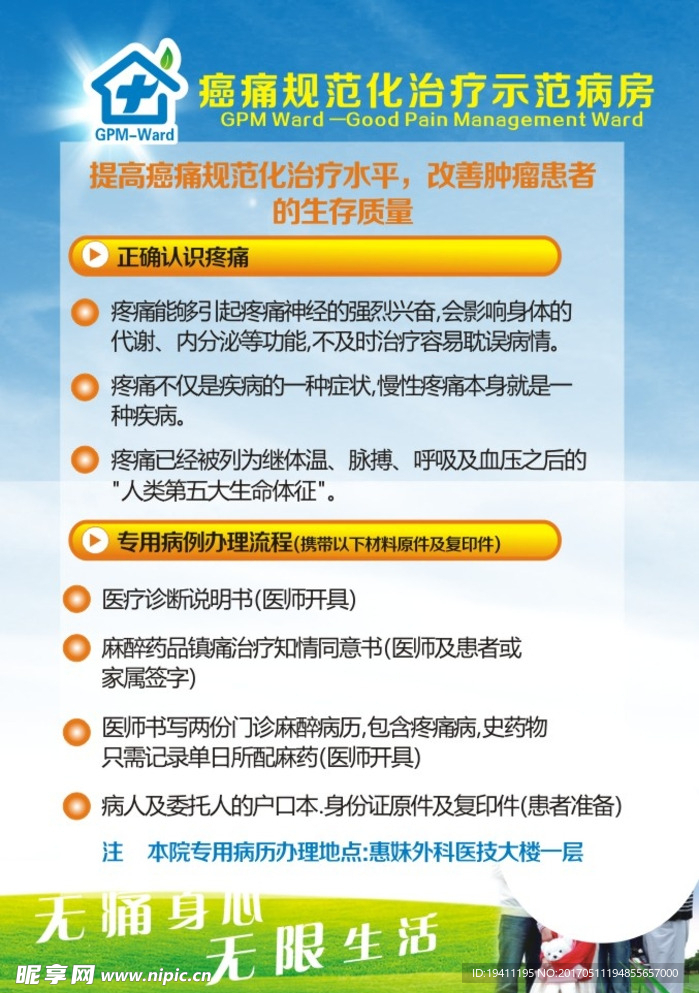 GPM-Ward

癌痛规范化治疗示范病房
GPM Ward —Good Pain Management Ward

提高癌痛规范化治疗水平，改善肿瘤患者的生存质量

正确认识疼痛

疼痛能够引起疼痛神经的强烈兴奋,会影响身体的代谢、内分泌等功能,不及时治疗容易耽误病情。

疼痛不仅是疾病的一种症状,慢性疼痛本身就是一种疾病。

疼痛已经被列为继体温、脉搏、呼吸及血压之后的"人类第五大生命体征"。

专用病例办理流程(携带以下材料原件及复印件)

医疗诊断说明书(医师开具)

麻醉药品镇痛治疗知情同意书(医师及患者或家属签字)

医师书写两份门诊麻醉病历,包含疼痛病,史药物只需记录单日所配麻药(医师开具)

病人及委托人的户口本.身份证原件及复印件(患者准备)

注 本院专用病历办理地点:惠妹外科医技大楼一层

无痛身心
无限生活

昵享网 www.nipic.cn
ID:19411195 NO:20170511194855657000